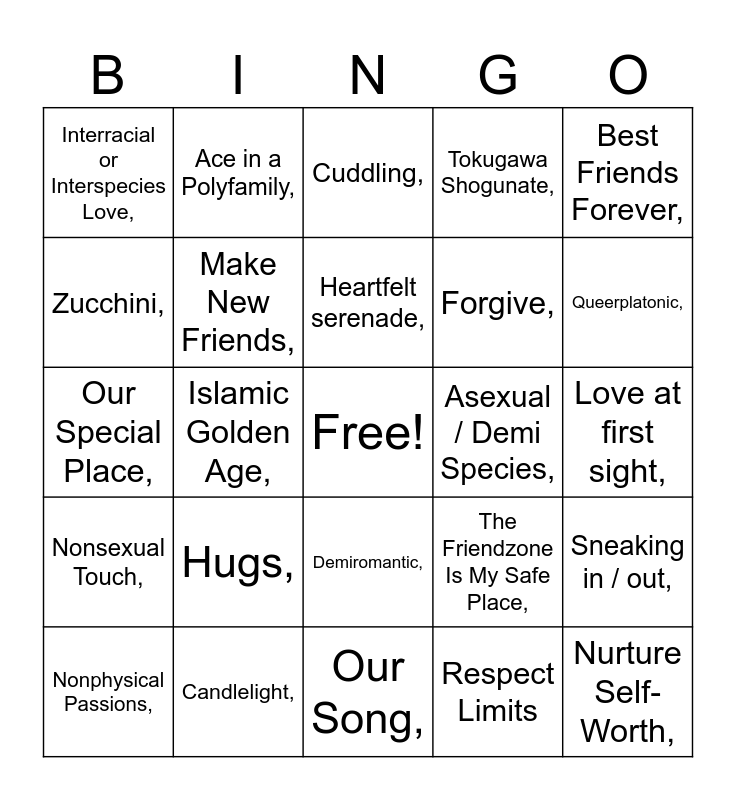 | B | I | N | G | O |
|---|---|---|---|---|
| Interracial or Interspecies Love, | Ace in a Polyfamily, | Cuddling, | Tokugawa Shogunate, | Best Friends Forever, |
| Zucchini, | Make New Friends, | Heartfelt serenade, | Forgive, | Queerplatonic, |
| Our Special Place, | Islamic Golden Age, | Free! | Asexual / Demi Species, | Love at first sight, |
| Nonsexual Touch, | Hugs, | Demiromantic, | The Friendzone Is My Safe Place, | Sneaking in / out, |
| Nonphysical Passions, | Candlelight, | Our Song, | Respect Limits | Nurture Self-Worth, |